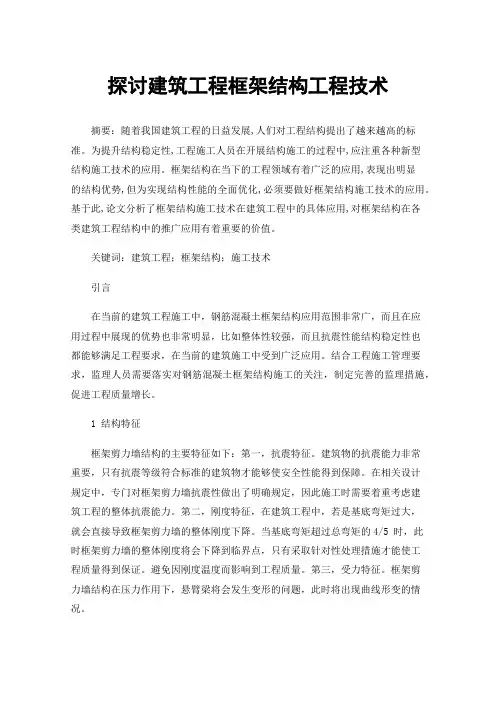 探讨建筑工程框架结构工程技术

摘要：随着我国建筑工程的日益发展,人们对工程结构提出了越来越高的标准。为提升结构稳定性,工程施工人员在开展结构施工的过程中,应注重各种新型结构施工技术的应用。框架结构在当下的工程领域有着广泛的应用,表现出明显的结构优势,但为实现结构性能的全面优化,必须要做好框架结构施工技术的应用。基于此,论文分析了框架结构施工技术在建筑工程中的具体应用,对框架结构在各类建筑工程结构中的推广应用有着重要的价值。

关键词：建筑工程；框架结构；施工技术

引言

在当前的建筑工程施工中，钢筋混凝土框架结构应用范围非常广，而且在应用过程中展现的优势也非常明显，比如整体性较强，而且抗震性能结构稳定性也都能够满足工程要求，在当前的建筑施工中受到广泛应用。结合工程施工管理要求，监理人员需要落实对钢筋混凝土框架结构施工的关注，制定完善的监理措施，促进工程质量增长。

1 结构特征

框架剪力墙结构的主要特征如下：第一，抗震特征。建筑物的抗震能力非常重要，只有抗震等级符合标准的建筑物才能够使安全性能得到保障。在相关设计规定中，专门对框架剪力墙抗震性做出了明确规定，因此施工时需要着重考虑建筑工程的整体抗震能力。第二，刚度特征，在建筑工程中，若是基底弯矩过大，就会直接导致框架剪力墙的整体刚度下降。当基底弯矩超过总弯矩的 4/5 时，此时框架剪力墙的整体刚度将会下降到临界点，只有采取针对性处理措施才能使工程质量得到保证，避免因刚度温度而影响到工程质量。第三，受力特征。框架剪力墙结构在压力作用下，悬臂梁将会发生变形的问题，此时将出现曲线形变的情况。